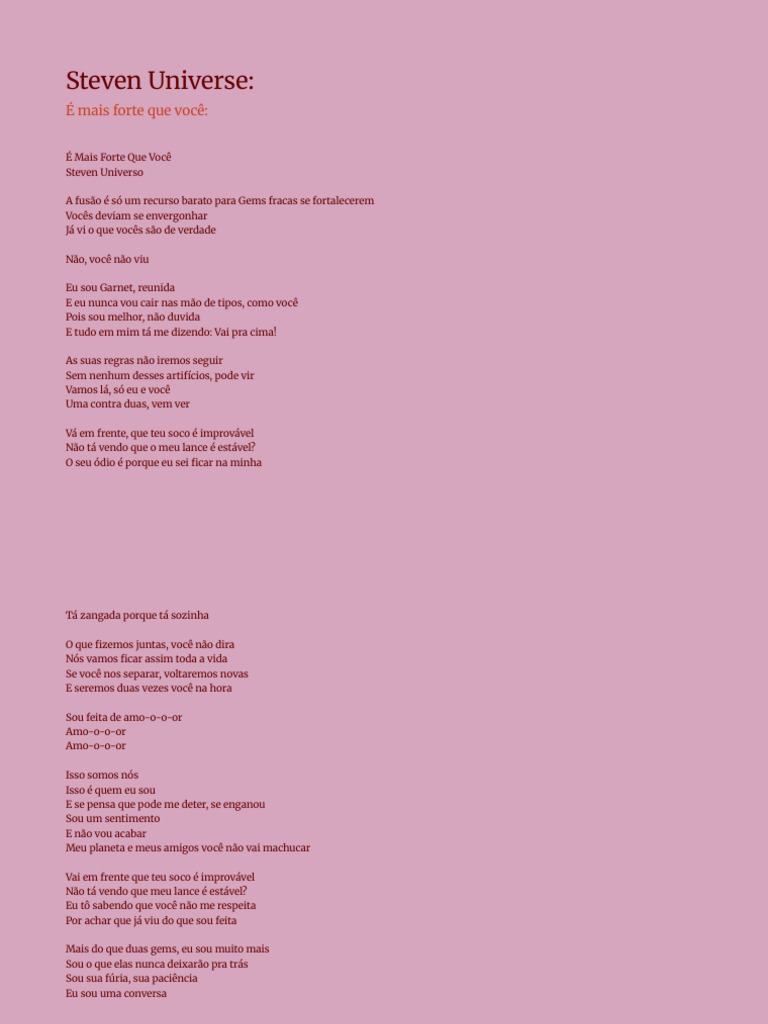 Steven Universe:
É mais forte que você:

É Mais Forte Que Você
Steven Universo

A fusão é só um recurso barato para Gems fracas se fortalecerem
Vocês deviam se envergonhar
Já vi o que vocês são de verdade

Não, você não viu

Eu sou Garnet, reunida
E eu nunca vou cair nas mão de tipos, como você
Pois sou melhor, não duvida
E tudo em mim tá me dizendo: Vai pra cima!

As suas regras não iremos seguir
Sem nenhum desses artifícios, pode vir
Vamos lá, só eu e você
Uma contra duas, vem ver

Vá em frente, que teu soco é improvável
Não tá vendo que o meu lance é estável?
O seu ódio é porque eu sei ficar na minha

Tá zangada porque tá sozinha

O que fizemos juntas, você não dira
Nós vamos ficar assim toda a vida
Se você nos separar, voltaremos novas
E seremos duas vezes você na hora

Sou feita de amo-o-o-or
Amo-o-o-or
Amo-o-o-or

Isso somos nós
Isso é quem eu sou
E se pensa que pode me deter, se enganou
Sou um sentimento
E não vou acabar
Meu planeta e meus amigos você não vai machucar

Vai em frente que teu soco é improvável
Não tá vendo que meu lance é estável?
Eu tô sabendo que você não me respeita
Por achar que já viu do que sou feita

Mais do que duas gems, eu sou muito mais
Sou o que elas nunca deixarão pra trás
Sou sua fúria, sua paciência
Eu sou uma conversa